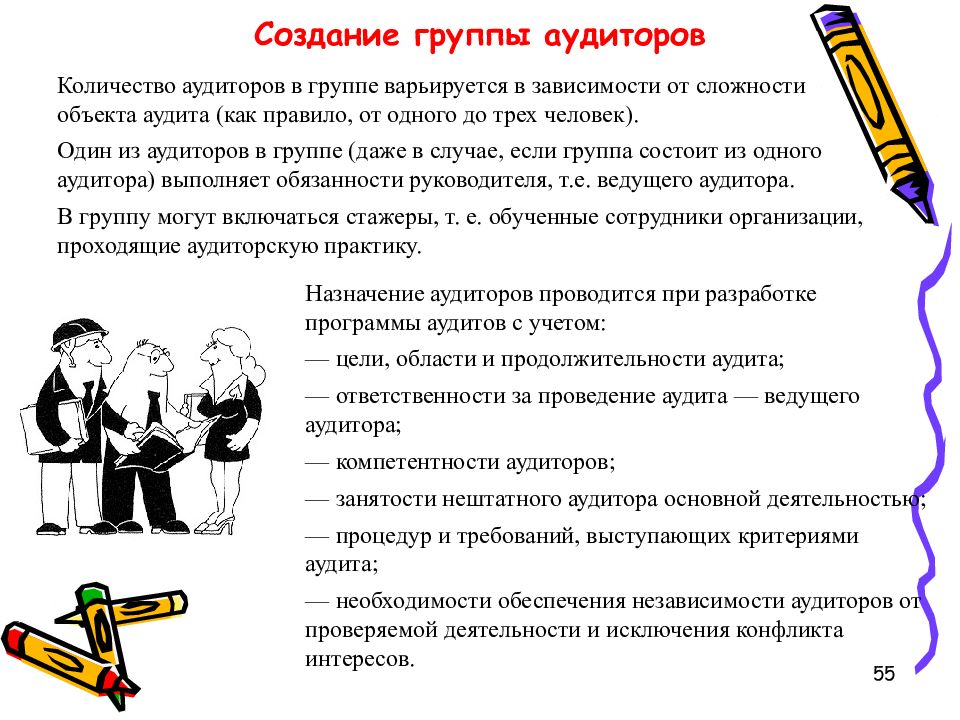 Создание группы аудиторов

Количество аудиторов в группе варьируется в зависимости от сложности объекта аудита (как правило, от одного до трех человек).

Один из аудиторов в группе (даже в случае, если группа состоит из одного аудитора) выполняет обязанности руководителя, т.е. ведущего аудитора.

В группу могут включаться стажеры, т. е. обученные сотрудники организации, проходящие аудиторскую практику.

Назначение аудиторов проводится при разработке программы аудитов с учетом:

— цели, области и продолжительности аудита;

— ответственности за проведение аудита — ведущего аудитора;

— компетентности аудиторов;

— занятости нештатного аудитора основной деятельностью;

— процедур и требований, выступающих критериями аудита;

— необходимости обеспечения независимости аудиторов от проверяемой деятельности и исключения конфликта интересов.

55